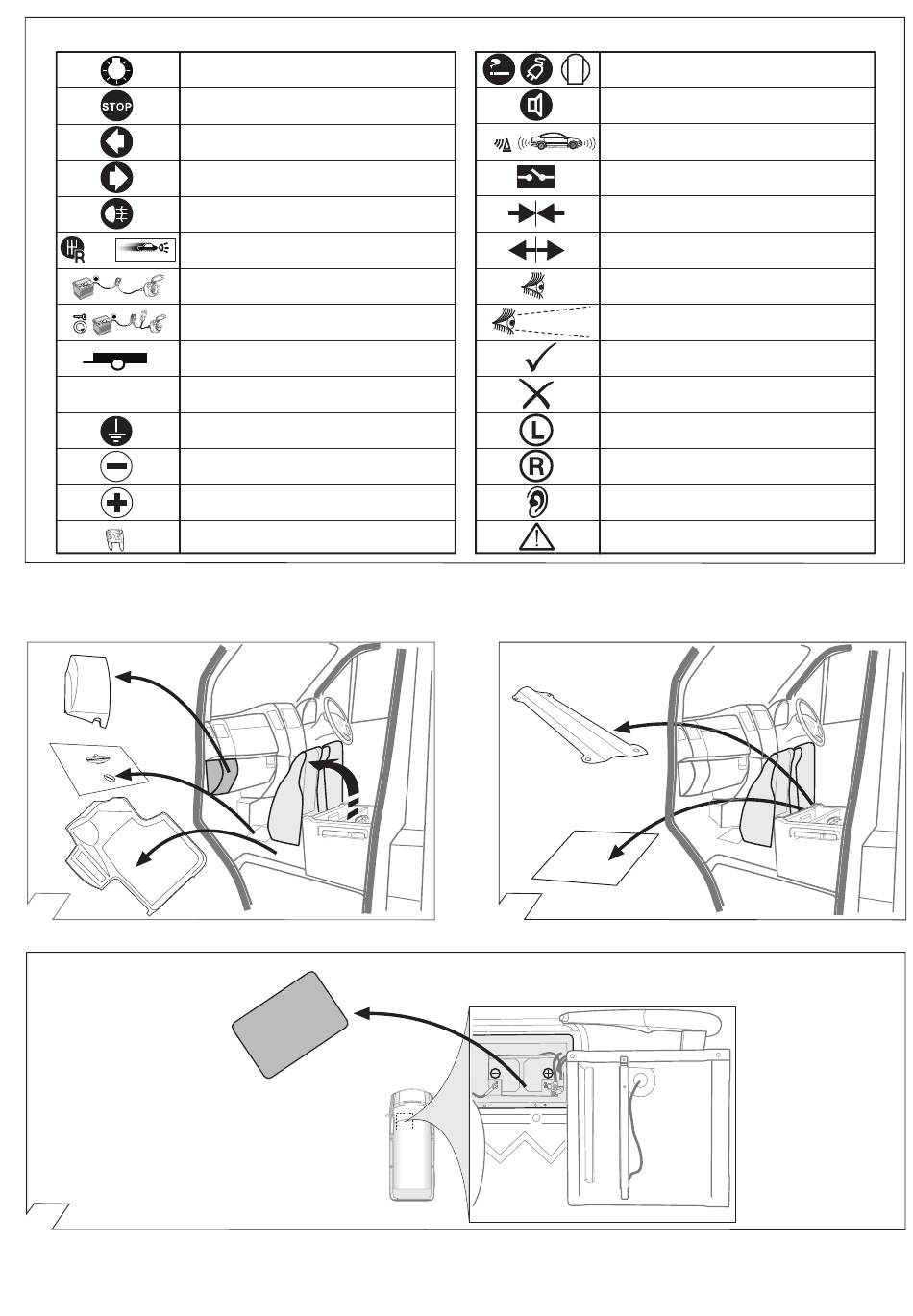 STOP

R

L

R